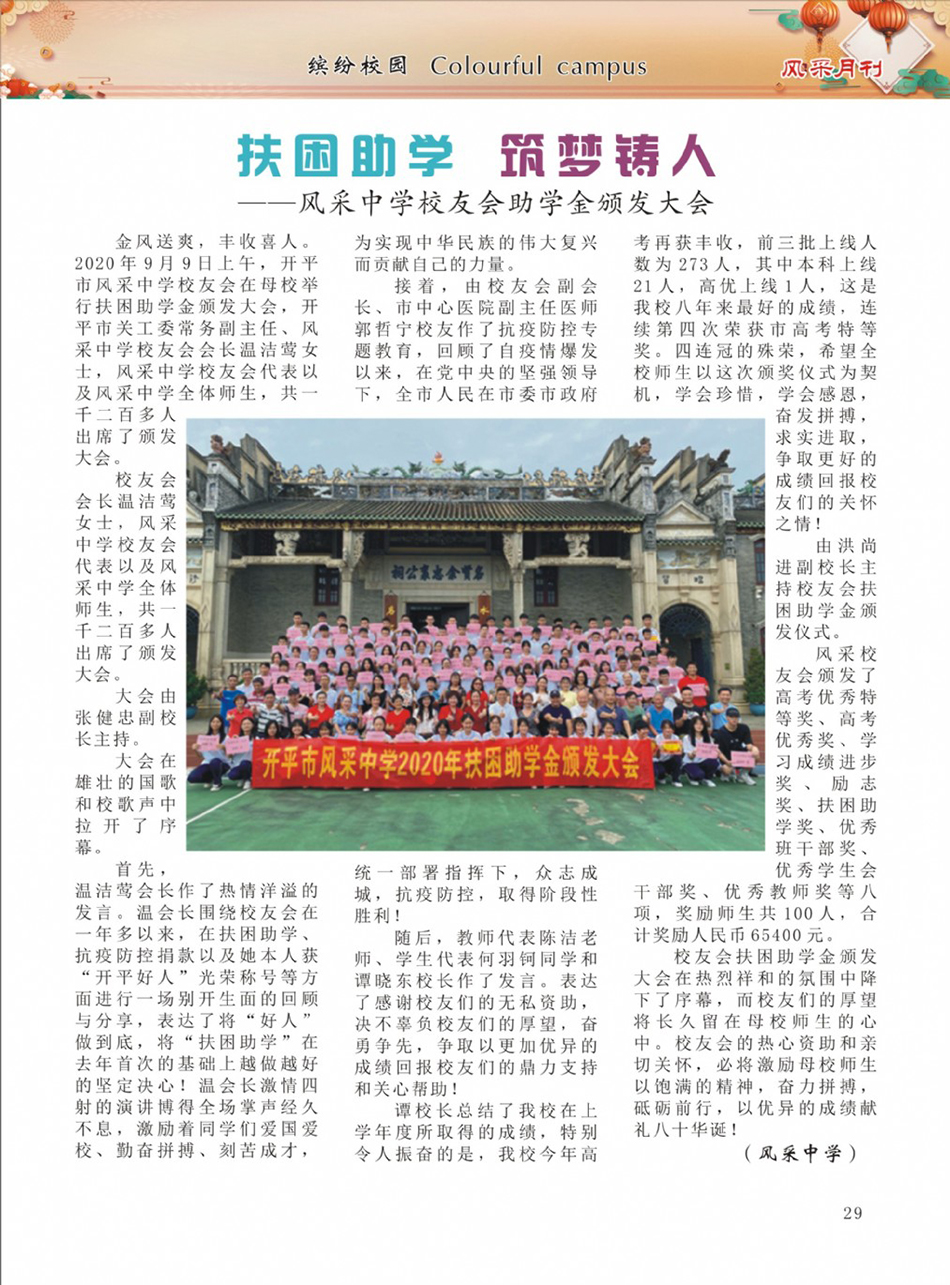 缤纷校园 Colourful campus

风采月刊

扶困助学 筑梦铸人
——风采中学校友会助学金颁发大会

金风送爽，丰收喜人。2020年9月9日上午，开平市风采中学校友会在母校举行扶困助学金颁发大会，开平市关工委常务副主任、风采中学校友会会长温洁莺女士，风采中学校友会代表以及风采中学全体师生，共一千二百多人出席了颁发大会。

校友会会长温洁莺女士，风采中学校友会代表以及风采中学全体师生，共一千二百多人出席了颁发大会。

大会由张健忠副校长主持。

大会在雄壮的国歌和校歌声中拉开了序幕。

首先，温洁莺会长作了热情洋溢的发言。温会长围绕校友会在一年多以来，在扶困助学、抗疫防控捐款以及她本人获“开平好人”光荣称号等方面进行一场别开生面的回顾与分享，表达了将“好人”做到底，将“扶困助学”在去年首次的基础上越做越好的坚定决心！温会长激情四射的演讲博得全场掌声经久不息，激励着同学们爱国爱校、勤奋拼搏、刻苦成才，为实现中华民族的伟大复兴而贡献自己的力量。

接着，由校友会副会长、市中心医院副主任医师郭哲宁校友作了抗疫防控专题教育，回顾了自疫情爆发以来，在党中央的坚强领导下，全市人民在市委市政府统一部署指挥下，众志成城，抗疫防控，取得阶段性胜利！

随后，教师代表陈洁老师、学生代表何羽钶同学和谭晓东校长作了发言。表达了感谢校友们的无私资助，决不辜负校友们的厚望，奋勇争先，争取以更加优异的成绩回报校友们的鼎力支持和关心帮助！

谭校长总结了我校在上学年度所取得的成绩，特别令人振奋的是，我校今年高考再获丰收，前三批上线人数为273人，其中本科上线21人，高优上线1人，这是我校八年来最好的成绩，连续第四次荣获市高考特等奖。四连冠的殊荣，希望全校师生以这次颁奖仪式为契机，学会珍惜，学会感恩，奋发拼搏，求实进取，争取更好的成绩回报校友们的关怀之情！

由洪尚进副校长主持校友会扶困助学金颁发仪式。

风采校友会颁发了高考优秀特等奖、高考优秀奖、学习成绩进步奖、励志奖、扶困助学奖、优秀班干部奖、优秀学生会干部奖、优秀教师奖等八项，奖励师生共100人，合计奖励人民币65400元。

校友会扶困助学金颁发大会在热烈祥和的氛围中降下了序幕，而校友们的厚望将长久留在母校师生的心中。校友会的热心资助和亲切关怀，必将激励母校师生以饱满的精神，奋力拼搏，砥砺前行，以优异的成绩献礼八十华诞！

（风采中学）

开平市风采中学2020年扶困助学金颁发大会

29